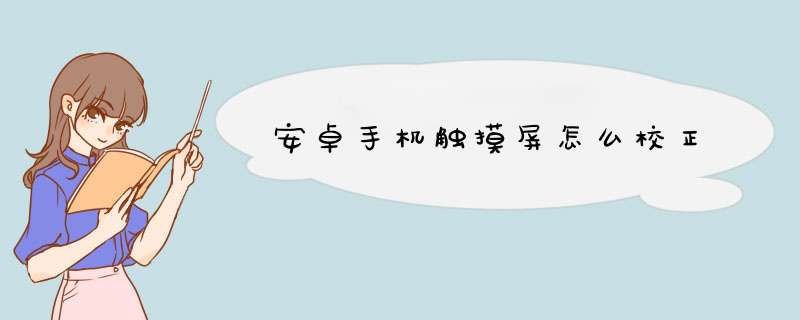 安卓手机触摸屏怎么校正